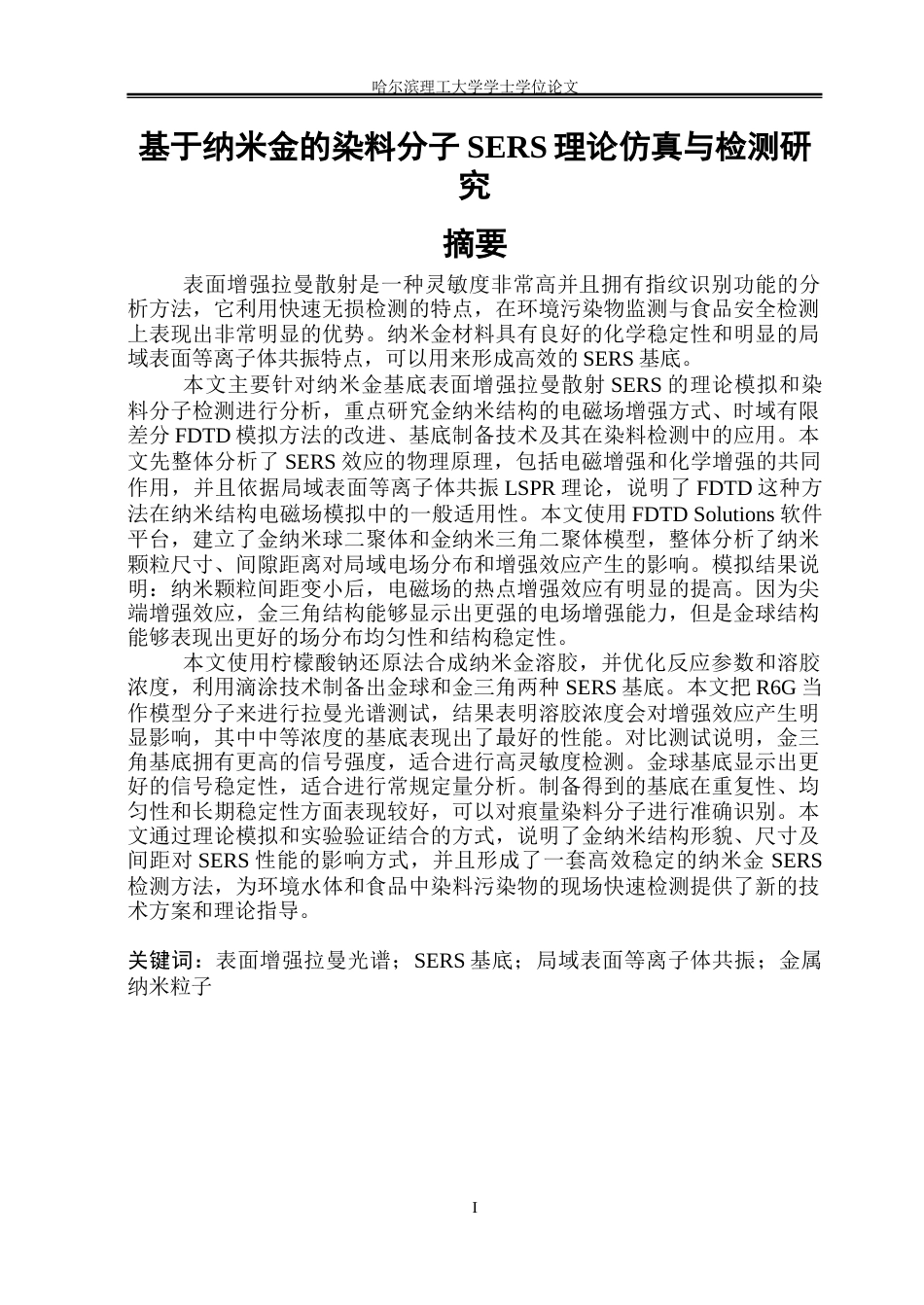 哈尔滨理工大学学士学位论文

基于纳米金的染料分子SERS理论仿真与检测研究

摘要

表面增强拉曼散射是一种灵敏度非常高并且拥有指纹识别功能的分析方法，它利用快速无损检测的特点，在环境污染物监测与食品安全检测上表现出非常明显的优势。纳米金材料具有良好的化学稳定性和明显的局域表面等离子体共振特点，可以用来形成高效的SERS基底。

本文主要针对纳米金基底表面增强拉曼散射SERS的理论模拟和染料分子检测进行分析，重点研究金纳米结构的电磁场增强方式、时域有限差分FDTD模拟方法的改进、基底制备技术及其在染料检测中的应用。本文先整体分析了SERS效应的物理原理，包括电磁增强和化学增强的共同作用，并且依据局域表面等离子体共振LSPR理论，说明了FDTD这种方法在纳米结构电磁场模拟中的一般适用性。本文使用FDTD Solutions软件平台，建立了金纳米球二聚体和金纳米三角二聚体模型，整体分析了纳米颗粒尺寸、间隙距离对局域电场分布和增强效应产生的影响。模拟结果说明：纳米颗粒间距变小后，电磁场的热点增强效应有明显的提高。因为尖端增强效应，金三角结构能够显示出更强的电场增强能力，但是金球结构能够表现出更好的场分布均匀性和结构稳定性。

本文使用柠檬酸钠还原法合成纳米金溶胶，并优化反应参数和溶胶浓度，利用滴涂技术制备出金球和金三角两种SERS基底。本文把R6G当作模型分子来进行拉曼光谱测试，结果表明溶胶浓度会对增强效应产生明显影响，其中中等浓度的基底表现出了最好的性能。对比测试说明，金三角基底拥有更高的信号强度，适合进行高灵敏度检测。金球基底显示出更好的信号稳定性，适合进行常规定量分析。制备得到的基底在重复性、均匀性和长期稳定性方面表现较好，可以对痕量染料分子进行准确识别。本文通过理论模拟和实验验证结合的方式，说明了金纳米结构形貌、尺寸及间距对SERS性能的影响方式，并且形成了一套高效稳定的纳米金SERS检测方法，为环境水体和食品中染料污染物的现场快速检测提供了新的技术方案和理论指导。

关键词：表面增强拉曼光谱；SERS基底；局域表面等离子体共振；金属纳米粒子

I